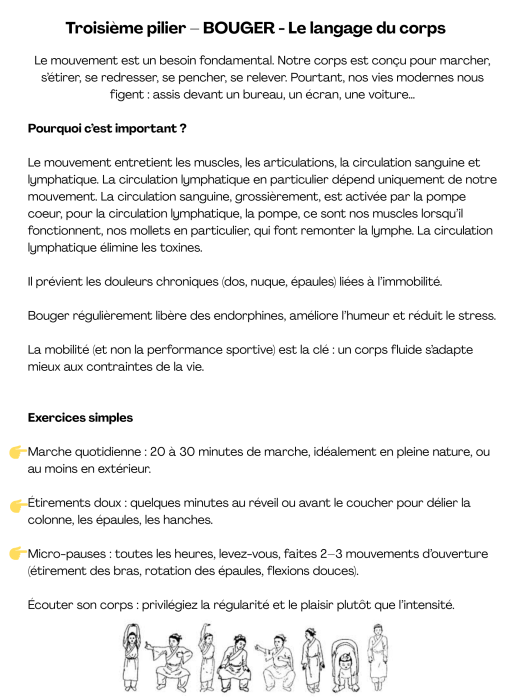 Troisième pilier – BOUGER - Le langage du corps

Le mouvement est un besoin fondamental. Notre corps est conçu pour marcher, s'étirer, se redresser, se pencher, se relever. Pourtant, nos vies modernes nous figent : assis devant un bureau, un écran, une voiture…

Pourquoi c'est important ?

Le mouvement entretient les muscles, les articulations, la circulation sanguine et lymphatique. La circulation lymphatique en particulier dépend uniquement de notre mouvement. La circulation sanguine, grossièrement, est activée par la pompe coeur, pour la circulation lymphatique, la pompe, ce sont nos muscles lorsqu'il fonctionnent, nos mollets en particulier, qui font remonter la lymphe. La circulation lymphatique élimine les toxines.

Il prévient les douleurs chroniques (dos, nuque, épaules) liées à l'immobilité.

Bouger régulièrement libère des endorphines, améliore l'humeur et réduit le stress.

La mobilité (et non la performance sportive) est la clé : un corps fluide s'adapte mieux aux contraintes de la vie.

Exercices simples

👉Marche quotidienne : 20 à 30 minutes de marche, idéalement en pleine nature, ou au moins en extérieur.

👉Étirements doux : quelques minutes au réveil ou avant le coucher pour délier la colonne, les épaules, les hanches.

👉Micro-pauses : toutes les heures, levez-vous, faites 2–3 mouvements d'ouverture (étirement des bras, rotation des épaules, flexions douces).

Écouter son corps : privilégiez la régularité et le plaisir plutôt que l'intensité.